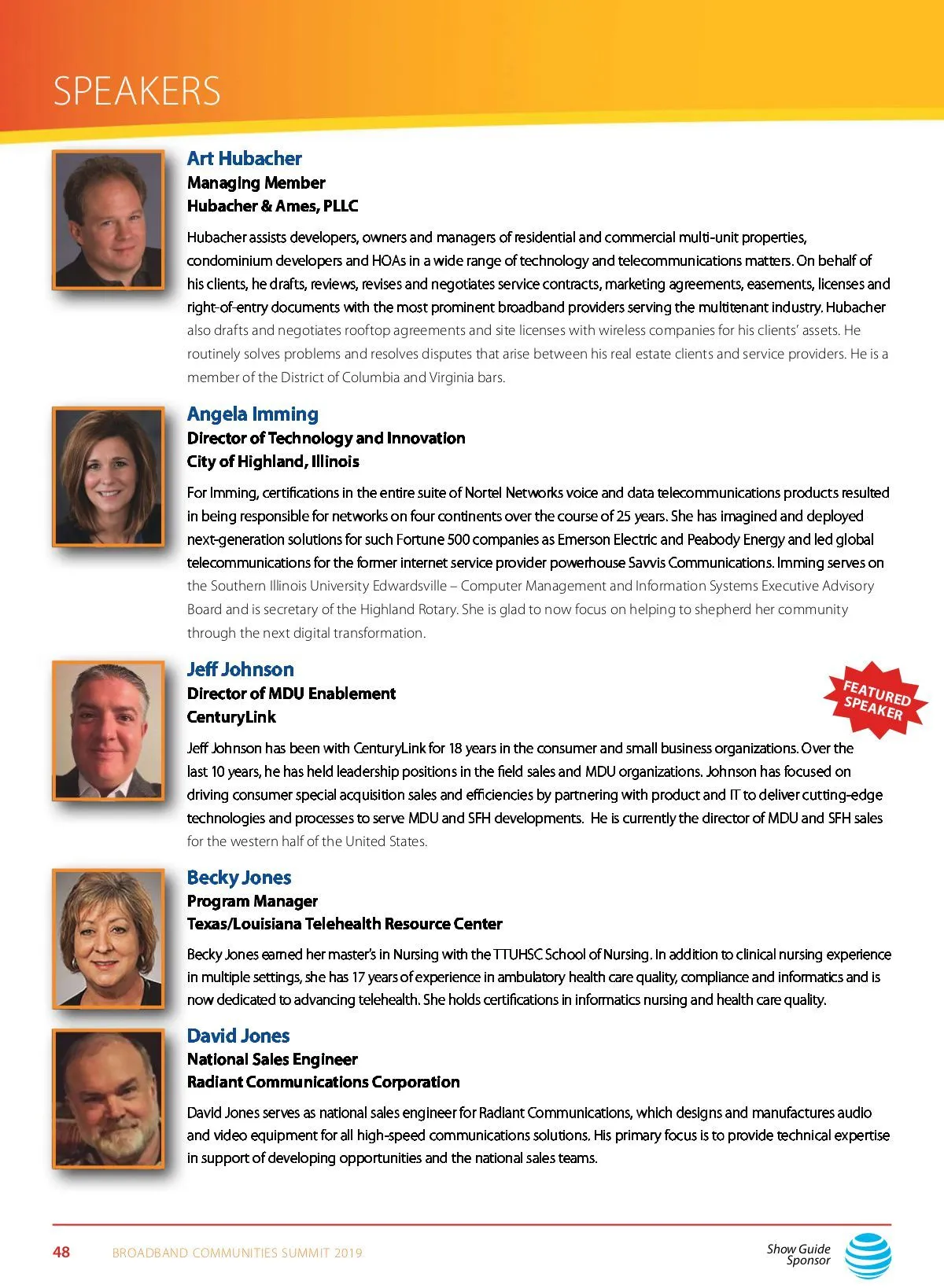 SPEAKERS

Art Hubacher
Managing Member
Hubacher & Ames, PLLC

Hubacher assists developers, owners and managers of residential and commercial multi-unit properties, condominium developers and HOAs in a wide range of technology and telecommunications matters. On behalf of his clients, he drafts, reviews, revises and negotiates service contracts, marketing agreements, easements, licenses and right-of-entry documents with the most prominent broadband providers serving the multitenant industry. Hubacher also drafts and negotiates rooftop agreements and site licenses with wireless companies for his clients' assets. He routinely solves problems and resolves disputes that arise between his real estate clients and service providers. He is a member of the District of Columbia and Virginia bars.

Angela Imming
Director of Technology and Innovation
City of Highland, Illinois

For Imming, certifications in the entire suite of Nortel Networks voice and data telecommunications products resulted in being responsible for networks on four continents over the course of 25 years. She has imagined and deployed next-generation solutions for such Fortune 500 companies as Emerson Electric and Peabody Energy and led global telecommunications for the former internet service provider powerhouse Savvis Communications. Imming serves on the Southern Illinois University Edwardsville – Computer Management and Information Systems Executive Advisory Board and is secretary of the Highland Rotary. She is glad to now focus on helping to shepherd her community through the next digital transformation.

Jeff Johnson
Director of MDU Enablement
CenturyLink

FEATURED SPEAKER

Jeff Johnson has been with CenturyLink for 18 years in the consumer and small business organizations. Over the last 10 years, he has held leadership positions in the field sales and MDU organizations. Johnson has focused on driving consumer special acquisition sales and efficiencies by partnering with product and IT to deliver cutting-edge technologies and processes to serve MDU and SFH developments. He is currently the director of MDU and SFH sales for the western half of the United States.

Becky Jones
Program Manager
Texas/Louisiana Telehealth Resource Center

Becky Jones earned her master's in Nursing with the TTUHSC School of Nursing. In addition to clinical nursing experience in multiple settings, she has 17 years of experience in ambulatory health care quality, compliance and informatics and is now dedicated to advancing telehealth. She holds certifications in informatics nursing and health care quality.

David Jones
National Sales Engineer
Radiant Communications Corporation

David Jones serves as national sales engineer for Radiant Communications, which designs and manufactures audio and video equipment for all high-speed communications solutions. His primary focus is to provide technical expertise in support of developing opportunities and the national sales teams.

48 BROADBAND COMMUNITIES SUMMIT 2019

Show Guide Sponsor